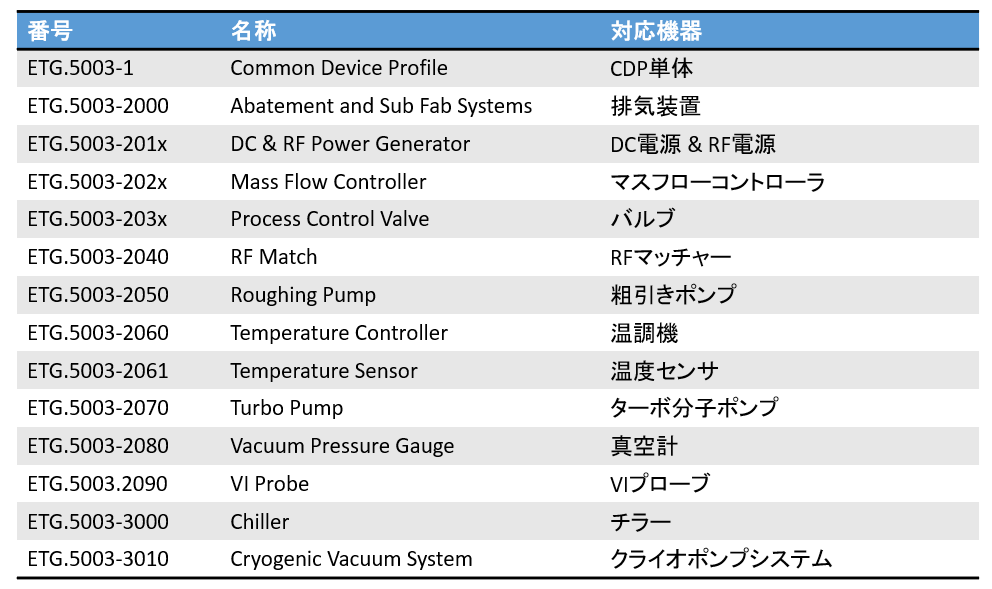 | 番号 | 名称 | 対応機器 |
|---|---|---|
| ETG.5003-1 | Common Device Profile | CDP単体 |
| ETG.5003-2000 | Abatement and Sub Fab Systems | 排気装置 |
| ETG.5003-201x | DC & RF Power Generator | DC電源 & RF電源 |
| ETG.5003-202x | Mass Flow Controller | マスフローコントローラ |
| ETG.5003-203x | Process Control Valve | バルブ |
| ETG.5003-2040 | RF Match | RFマッチャー |
| ETG.5003-2050 | Roughing Pump | 粗引きポンプ |
| ETG.5003-2060 | Temperature Controller | 温調機 |
| ETG.5003-2061 | Temperature Sensor | 温度センサ |
| ETG.5003-2070 | Turbo Pump | ターボ分子ポンプ |
| ETG.5003-2080 | Vacuum Pressure Gauge | 真空計 |
| ETG.5003.2090 | VI Probe | VIプローブ |
| ETG.5003-3000 | Chiller | チラー |
| ETG.5003-3010 | Cryogenic Vacuum System | クライオポンプシステム |